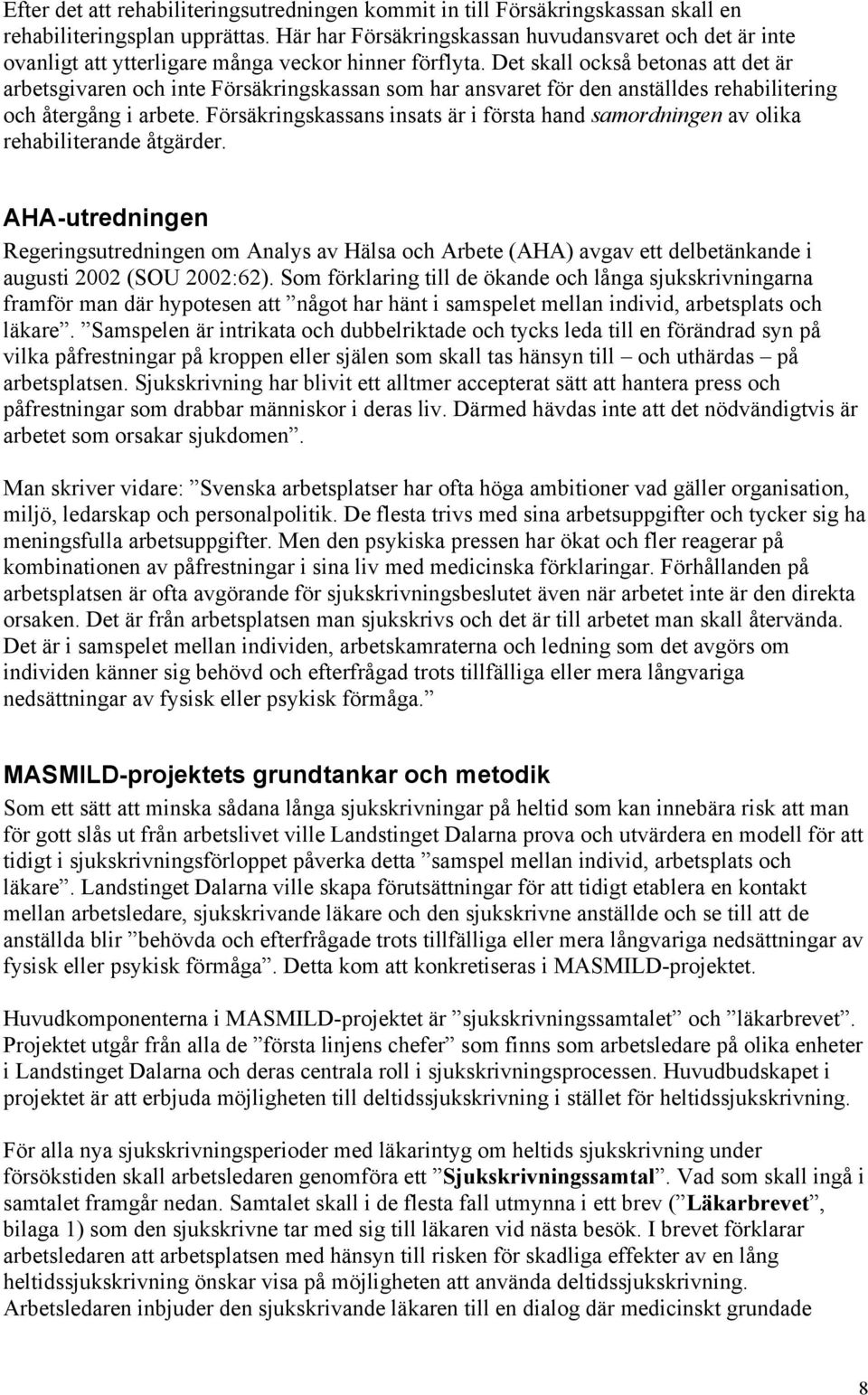 Efter det att rehabiliteringsutredningen kommit in till Försäkringskassan skall en rehabiliteringsplan upprättas. Här har Försäkringskassan huvudansvaret och det är inte ovanligt att ytterligare många veckor hinner förflyta. Det skall också betonas att det är arbetsgivaren och inte Försäkringskassan som har ansvaret för den anställdes rehabilitering och återgång i arbete. Försäkringskassans insats är i första hand samordningen av olika rehabiliterande åtgärder.

AHA-utredningen

Regeringsutredningen om Analys av Hälsa och Arbete (AHA) avgav ett delbetänkande i augusti 2002 (SOU 2002:62). Som förklaring till de ökande och långa sjukskrivningarna framför man där hypotesen att ”något har hänt i samspelet mellan individ, arbetsplats och läkare”. ”Samspelen är intrikata och dubbelriktade och tycks leda till en förändrad syn på vilka påfrestningar på kroppen eller själen som skall tas hänsyn till – och uthärdas – på arbetsplatsen. Sjukskrivning har blivit ett alltmer accepterat sätt att hantera press och påfrestningar som drabbar människor i deras liv. Därmed hävdas inte att det nödvändigtvis är arbetet som orsakar sjukdomen”.

Man skriver vidare: ”Svenska arbetsplatser har ofta höga ambitioner vad gäller organisation, miljö, ledarskap och personalpolitik. De flesta trivs med sina arbetsuppgifter och tycker sig ha meningsfulla arbetsuppgifter. Men den psykiska pressen har ökat och fler reagerar på kombinationen av påfrestningar i sina liv med medicinska förklaringar. Förhållanden på arbetsplatsen är ofta avgörande för sjukskrivningsbeslutet även när arbetet inte är den direkta orsaken. Det är från arbetsplatsen man sjukskrivs och det är till arbetet man skall återvända. Det är i samspelet mellan individen, arbetskamraterna och ledning som det avgörs om individen känner sig behövd och efterfrågad trots tillfälliga eller mera långvariga nedsättningar av fysisk eller psykisk förmåga.”

MASMILD-projektets grundtankar och metodik

Som ett sätt att minska sådana långa sjukskrivningar på heltid som kan innebära risk att man för gott slås ut från arbetslivet ville Landstinget Dalarna prova och utvärdera en modell för att tidigt i sjukskrivningsförloppet påverka detta ”samspel mellan individ, arbetsplats och läkare”. Landstinget Dalarna ville skapa förutsättningar för att tidigt etablera en kontakt mellan arbetsledare, sjukskrivande läkare och den sjukskrivne anställde och se till att de anställda blir ”behövda och efterfrågade trots tillfälliga eller mera långvariga nedsättningar av fysisk eller psykisk förmåga”. Detta kom att konkretiseras i MASMILD-projektet.

Huvudkomponenterna i MASMILD-projektet är ”sjukskrivningssamtalet” och ”läkarbrevet”. Projektet utgår från alla de ”första linjens chefer” som finns som arbetsledare på olika enheter i Landstinget Dalarna och deras centrala roll i sjukskrivningsprocessen. Huvudbudskapet i projektet är att erbjuda möjligheten till deltidssjukskrivning i stället för heltidssjukskrivning.

För alla nya sjukskrivningsperioder med läkarintyg om heltids sjukskrivning under försökstiden skall arbetsledaren genomföra ett ”Sjukskrivningssamtal”. Vad som skall ingå i samtalet framgår nedan. Samtalet skall i de flesta fall utmynna i ett brev (”Läkarbrevet”, bilaga 1) som den sjukskrivne tar med sig till läkaren vid nästa besök. I brevet förklarar arbetsledaren att arbetsplatsen med hänsyn till risken för skadliga effekter av en lång heltidssjukskrivning önskar visa på möjligheten att använda deltidssjukskrivning. Arbetsledaren inbjuder den sjukskrivande läkaren till en dialog där medicinskt grundade

8